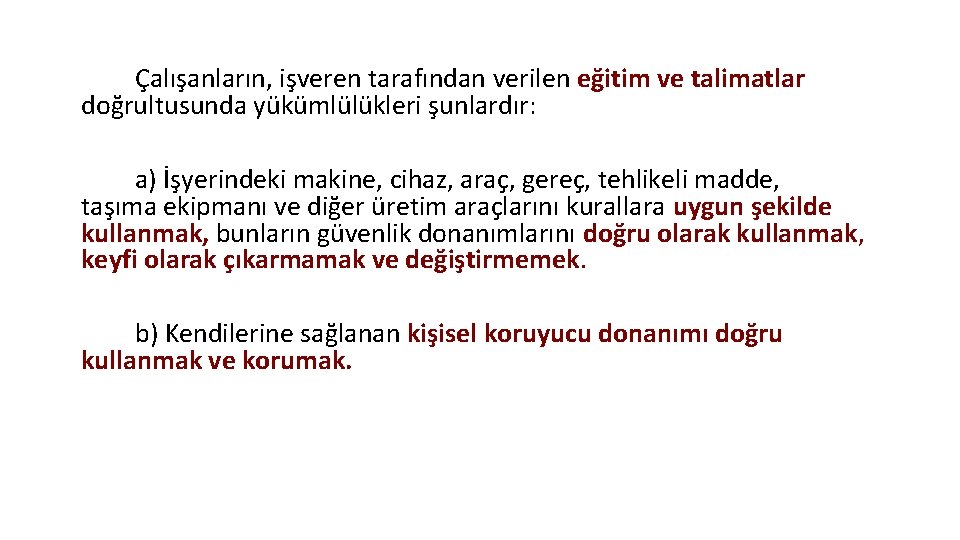 Çalışanların, işveren tarafından verilen eğitim ve talimatlar doğrultusunda yükümlülükleri şunlardır:

a) İşyerindeki makine, cihaz, araç, gereç, tehlikeli madde, taşıma ekipmanı ve diğer üretim araçlarını kurallara uygun şekilde kullanmak, bunların güvenlik donanımlarını doğru olarak kullanmak, keyfi olarak çıkarmamak ve değiştirmemek.

b) Kendilerine sağlanan kişisel koruyucu donanımı doğru kullanmak ve korumak.